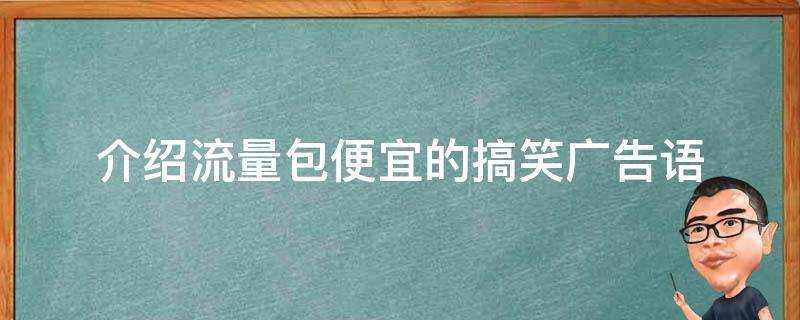 介绍流量包便宜的搞笑广告语